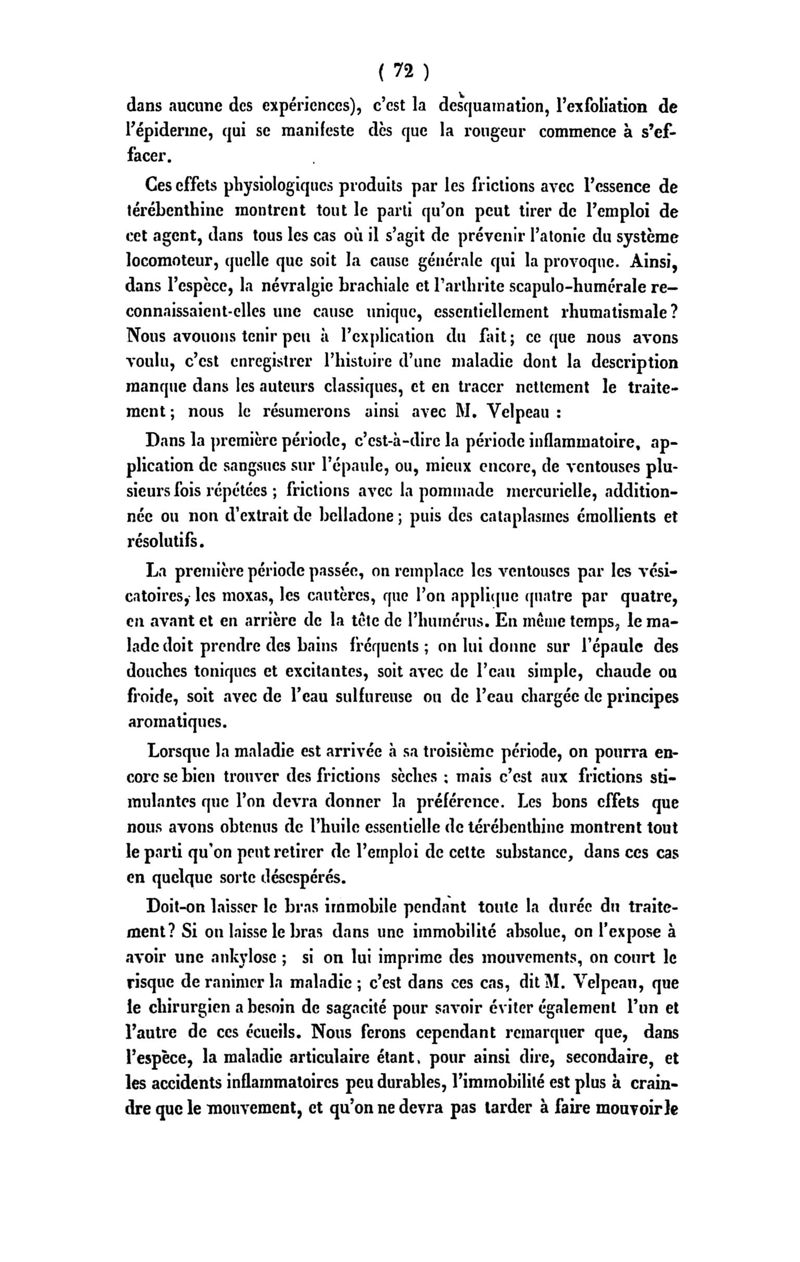 ( 72 )

dans aucune des expériences), c'est la desquamation, l'exfoliation de l'épiderme, qui se manifeste dès que la rougeur commence à s'effacer.

Ces effets physiologiques produits par les frictions avec l'essence de térébenthine montrent tout le parti qu'on peut tirer de l'emploi de cet agent, dans tous les cas où il s'agit de prévenir l'atonie du système locomoteur, quelle que soit la cause générale qui la provoque. Ainsi, dans l'espèce, la névralgie brachiale et l'arthrite scapulo-humérale reconnaissaient-elles une cause unique, essentiellement rhumatismale? Nous avouons tenir peu à l'explication du fait; ce que nous avons voulu, c'est enregistrer l'histoire d'une maladie dont la description manque dans les auteurs classiques, et en tracer nettement le traitement; nous le résumerons ainsi avec M. Velpeau :

Dans la première période, c'est-à-dire la période inflammatoire, application de sangsues sur l'épaule, ou, mieux encore, de ventouses plusieurs fois répétées ; frictions avec la pommade mercurielle, additionnée ou non d'extrait de belladone; puis des cataplasmes émollients et résolutifs.

La première période passée, on remplace les ventouses par les vésicatoires, les moxas, les cautères, que l'on applique quatre par quatre, en avant et en arrière de la tête de l'humérus. En même temps, le malade doit prendre des bains fréquents ; on lui donne sur l'épaule des douches toniques et excitantes, soit avec de l'eau simple, chaude ou froide, soit avec de l'eau sulfureuse ou de l'eau chargée de principes aromatiques.

Lorsque la maladie est arrivée à sa troisième période, on pourra encore se bien trouver des frictions sèches ; mais c'est aux frictions stimulantes que l'on devra donner la préférence. Les bons effets que nous avons obtenus de l'huile essentielle de térébenthine montrent tout le parti qu'on peut retirer de l'emploi de cette substance, dans ces cas en quelque sorte désespérés.

Doit-on laisser le bras immobile pendant toute la durée du traitement? Si on laisse le bras dans une immobilité absolue, on l'expose à avoir une ankylose ; si on lui imprime des mouvements, on court le risque de ranimer la maladie ; c'est dans ces cas, dit M. Velpeau, que le chirurgien a besoin de sagacité pour savoir éviter également l'un et l'autre de ces écueils. Nous ferons cependant remarquer que, dans l'espèce, la maladie articulaire étant, pour ainsi dire, secondaire, et les accidents inflammatoires peu durables, l'immobilité est plus à craindre que le mouvement, et qu'on ne devra pas tarder à faire mouvoir le